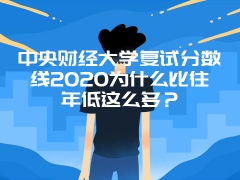 中央财经大学复试分数线2020为什么比往年低这么多？